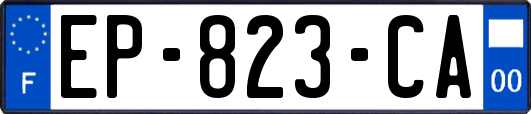 F
EP-823-CA
00